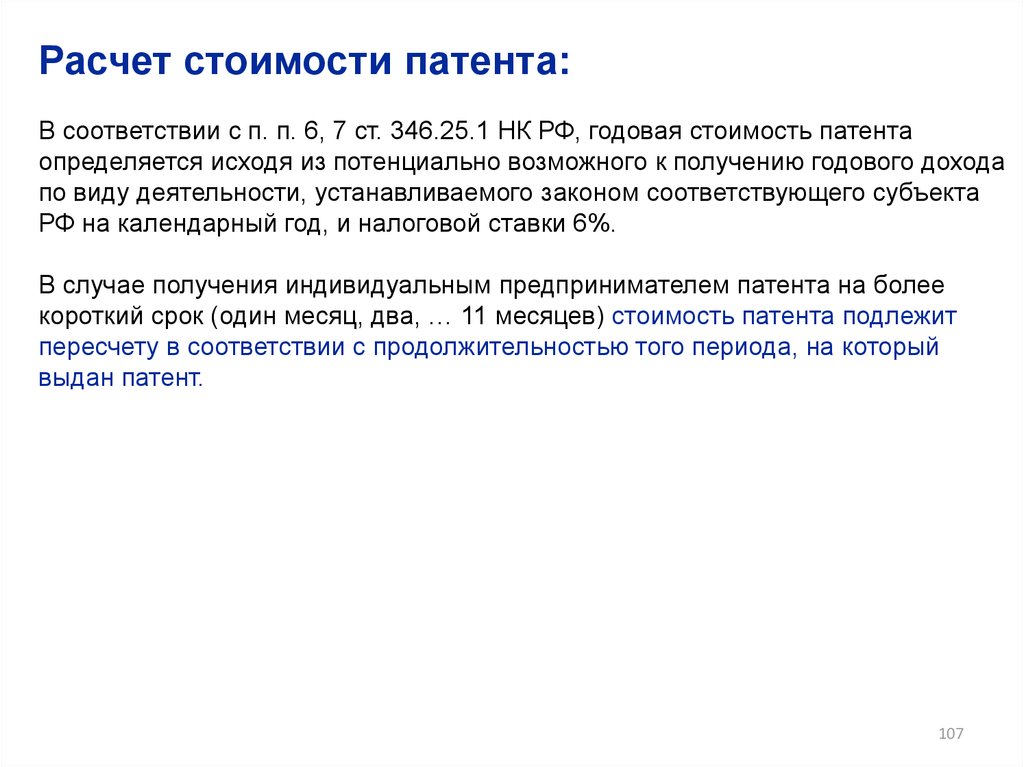 Расчет стоимости патента:

В соответствии с п. п. 6, 7 ст. 346.25.1 НК РФ, годовая стоимость патента определяется исходя из потенциально возможного к получению годового дохода по виду деятельности, устанавливаемого законом соответствующего субъекта РФ на календарный год, и налоговой ставки 6%.

В случае получения индивидуальным предпринимателем патента на более короткий срок (один месяц, два, … 11 месяцев) стоимость патента подлежит пересчету в соответствии с продолжительностью того периода, на который выдан патент.

107